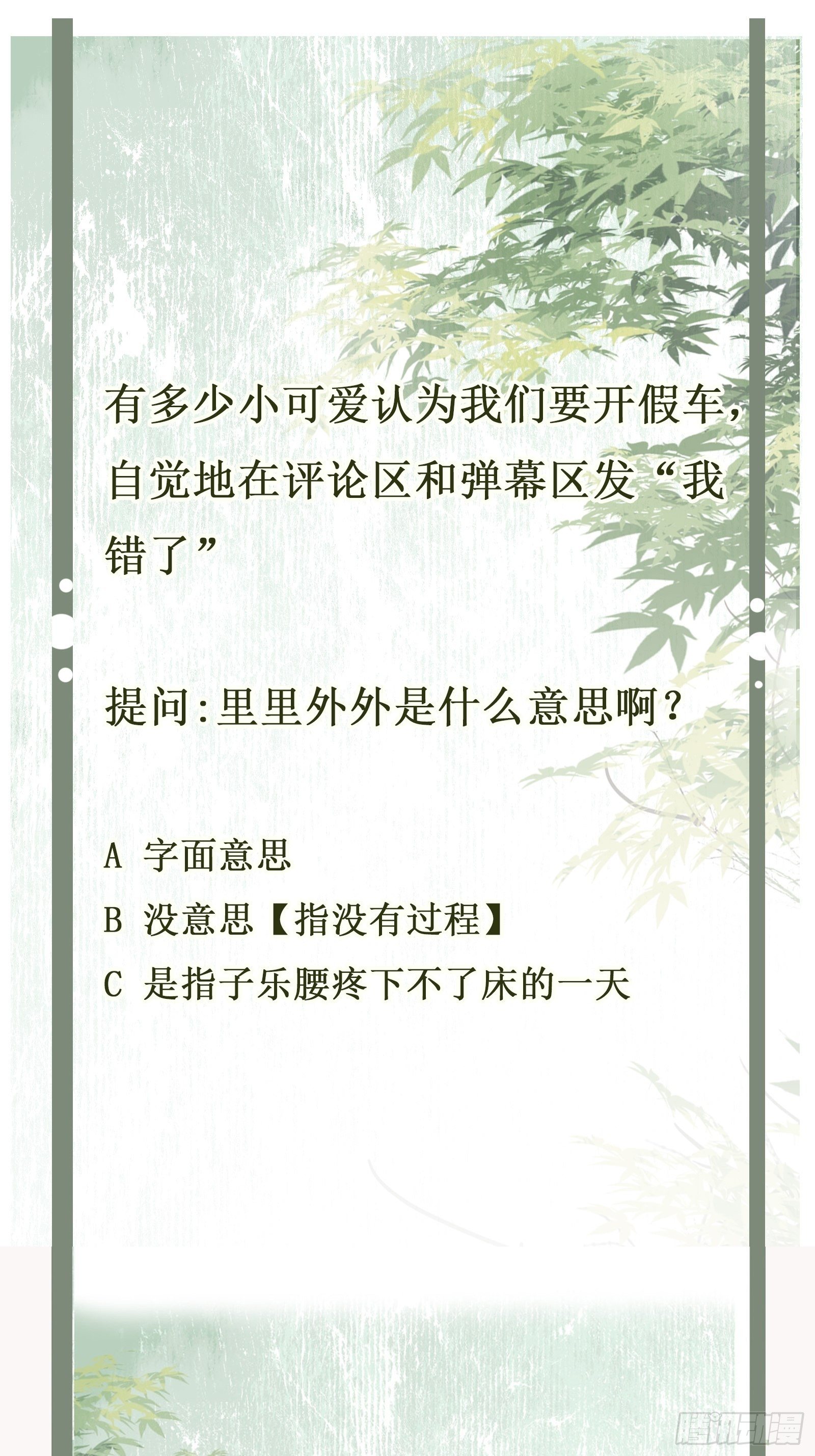 有多少小可爱认为我们要开假车，自觉地在评论区和弹幕区发“我错了”

提问:里里外外是什么意思啊？

A 字面意思
B 没意思【指没有过程】
C 是指子乐腰疼下不了床的一天

腾讯动漫